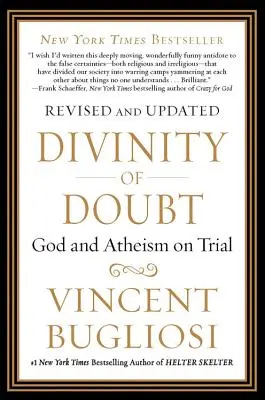 NEW YORK TIMES BESTSELLER

"I wish I'd written this deeply moving, wonderfully funny antidote to the false certainties—both religious and irreligious—that have divided our society into warring camps yammering at each other about things no one understands . . . Brilliant."
—Frank Schaeffer, New York Times bestselling author of Crazy for God

REVISED AND UPDATED

DIVINITY
OF
DOUBT

God and Atheism on Trial

VINCENT
BUGLIOSI

#1 New York Times Bestselling Author of HELTER SKELTER